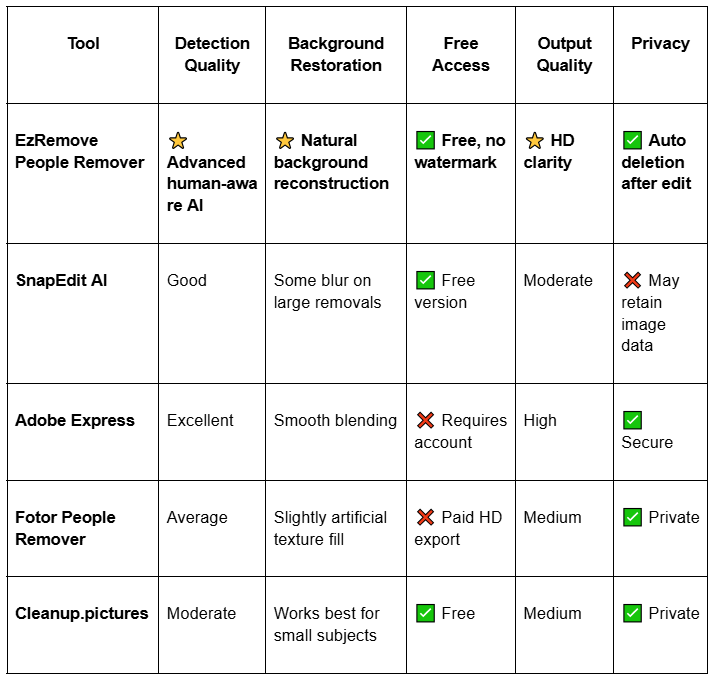 | Tool | Detection Quality | Background Restoration | Free Access | Output Quality | Privacy |
|---|---|---|---|---|---|
| **EzRemove People Remover** | ⭐ **Advanced human-aware AI** | ⭐ **Natural background reconstruction** | ✅ **Free, no watermark** | ⭐ **HD clarity** | ✅ **Auto deletion after edit** |
| **SnapEdit AI** | Good | Some blur on large removals | ✅ Free version | Moderate | ❌ May retain image data |
| **Adobe Express** | Excellent | Smooth blending | ❌ Requires account | High | ✅ Secure |
| **Fotor People Remover** | Average | Slightly artificial texture fill | ❌ Paid HD export | Medium | ✅ Private |
| **Cleanup.pictures** | Moderate | Works best for small subjects | ✅ Free | Medium | ✅ Private |